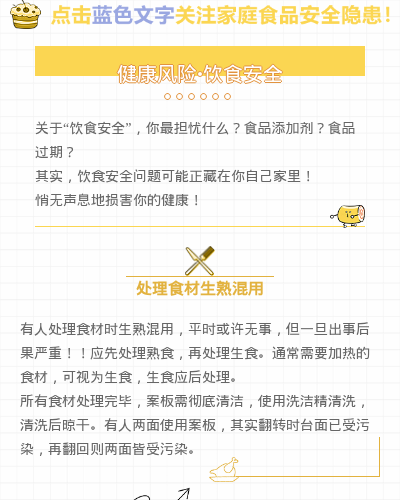 点击蓝色文字关注家庭食品安全隐患!

健康风险·饮食安全

关于“饮食安全”，你最担忧什么？食品添加剂？食品过期？

其实，饮食安全问题可能正藏在你自己家里！

悄无声息地损害你的健康！

处理食材生熟混用

有人处理食材时生熟混用，平时或许无事，但一旦出事后果严重！！应先处理熟食，再处理生食。通常需要加热的食材，可视为生食，生食应后处理。

所有食材处理完毕，案板需彻底清洁，使用洗洁精清洗，清洗后晾干。有人两面使用案板，其实翻转时台面已受污染，再翻回则两面皆受污染。